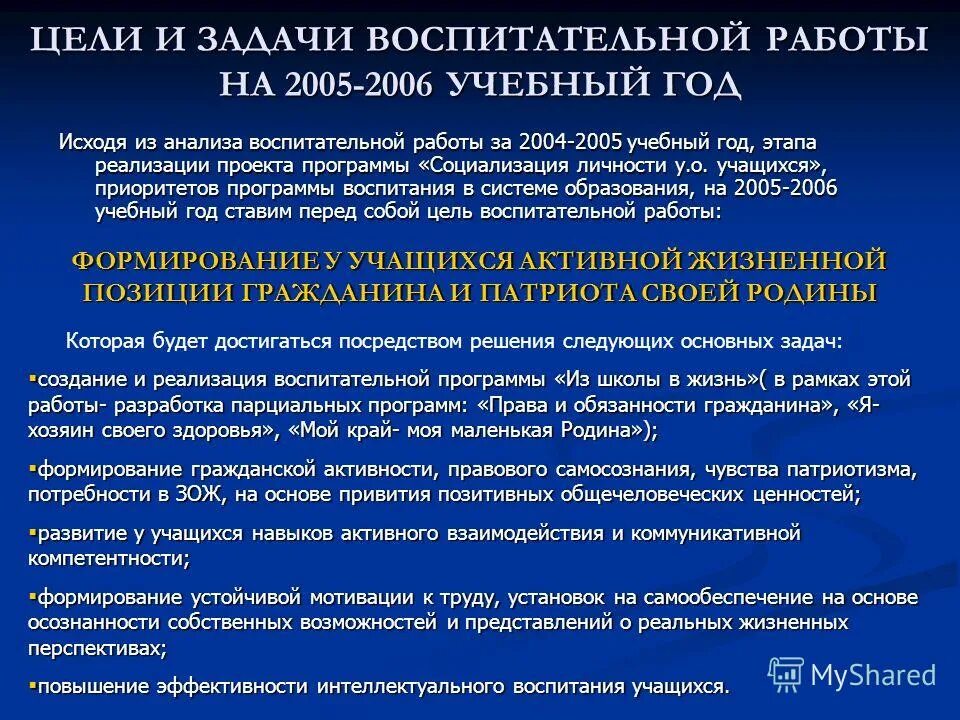 ЦЕЛИ И ЗАДАЧИ ВОСПИТАТЕЛЬНОЙ РАБОТЫ НА 2005-2006 УЧЕБНЫЙ ГОД

Исходя из анализа воспитательной работы за 2004-2005 учебный год, этапа реализации проекта программы «Социализация личности у.о. учащихся», приоритетов программы воспитания в системе образования, на 2005-2006 учебный год ставим перед собой цель воспитательной работы:

ФОРМИРОВАНИЕ У УЧАЩИХСЯ АКТИВНОЙ ЖИЗНЕННОЙ ПОЗИЦИИ ГРАЖДАНИНА И ПАТРИОТА СВОЕЙ РОДИНЫ

Которая будет достигаться посредством решения следующих основных задач:

▪создание и реализация воспитательной программы «Из школы в жизнь»( в рамках этой работы- разработка парциальных программ: «Права и обязанности гражданина», «Я- хозяин своего здоровья», «Мой край- моя маленькая Родина»);

▪формирование гражданской активности, правового самосознания, чувства патриотизма, потребности в ЗОЖ, на основе привития позитивных общечеловеческих ценностей;

▪развитие у учащихся навыков активного взаимодействия и коммуникативной компетентности;

▪формирование устойчивой мотивации к труду, установок на самообеспечение на основе осознанности собственных возможностей и представлений о реальных жизненных перспективах;

▪повышение эффективности интеллектуального воспитания учащихся.

MyShared